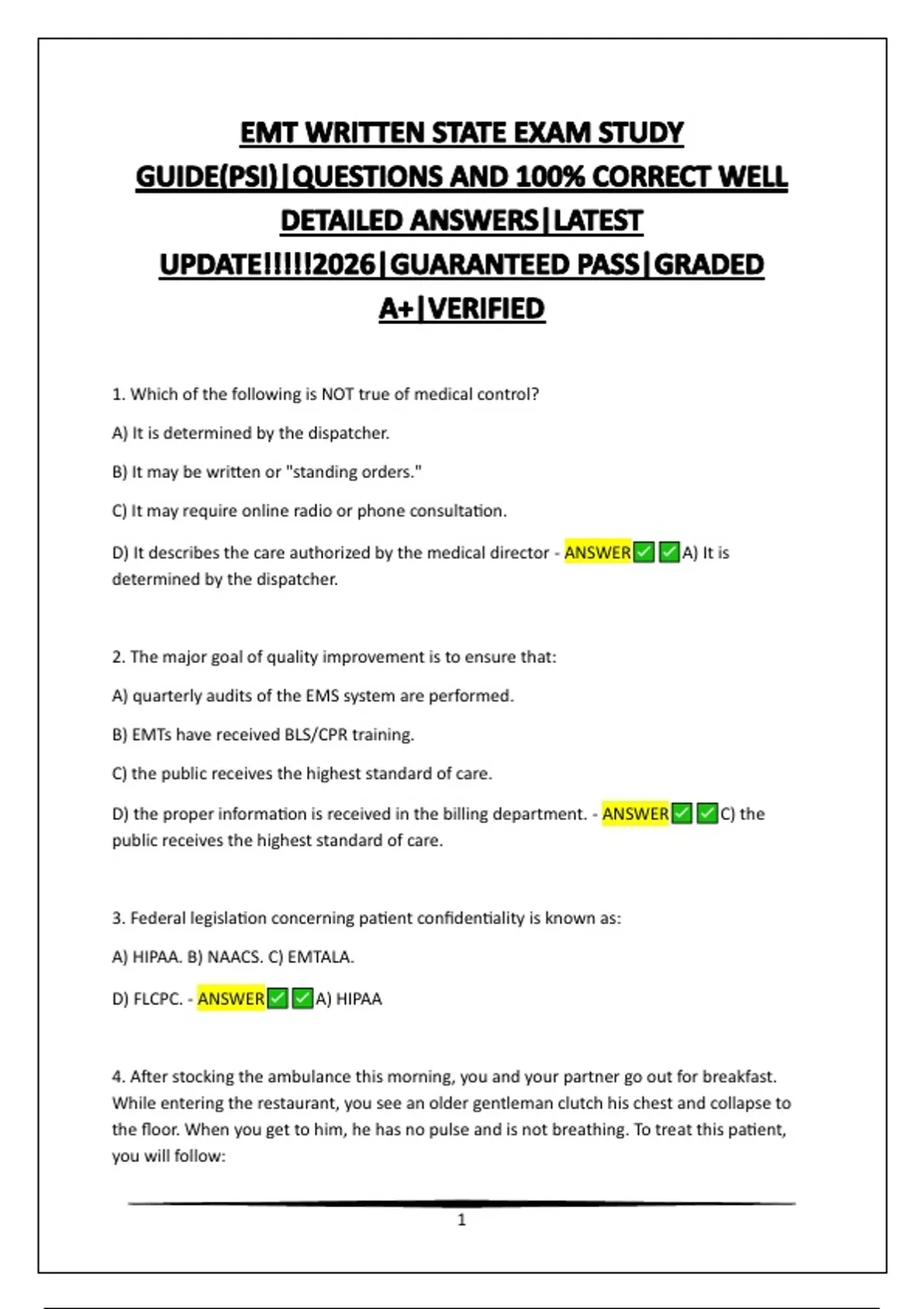 EMT WRITTEN STATE EXAM STUDY GUIDE(PSI)|QUESTIONS AND 100% CORRECT WELL DETAILED ANSWERS|LATEST UPDATE!!!!!2026|GUARANTEED PASS|GRADED A+|VERIFIED

1. Which of the following is NOT true of medical control?

A) It is determined by the dispatcher.

B) It may be written or "standing orders."

C) It may require online radio or phone consultation.

D) It describes the care authorized by the medical director - ANSWER✅✅A) It is determined by the dispatcher.

2. The major goal of quality improvement is to ensure that:

A) quarterly audits of the EMS system are performed.

B) EMTs have received BLS/CPR training.

C) the public receives the highest standard of care.

D) the proper information is received in the billing department. - ANSWER✅✅C) the public receives the highest standard of care.

3. Federal legislation concerning patient confidentiality is known as:

A) HIPAA. B) NAACS. C) EMTALA.

D) FLCPC. - ANSWER✅✅A) HIPAA

4. After stocking the ambulance this morning, you and your partner go out for breakfast. While entering the restaurant, you see an older gentleman clutch his chest and collapse to the floor. When you get to him, he has no pulse and is not breathing. To treat this patient, you will follow:

1